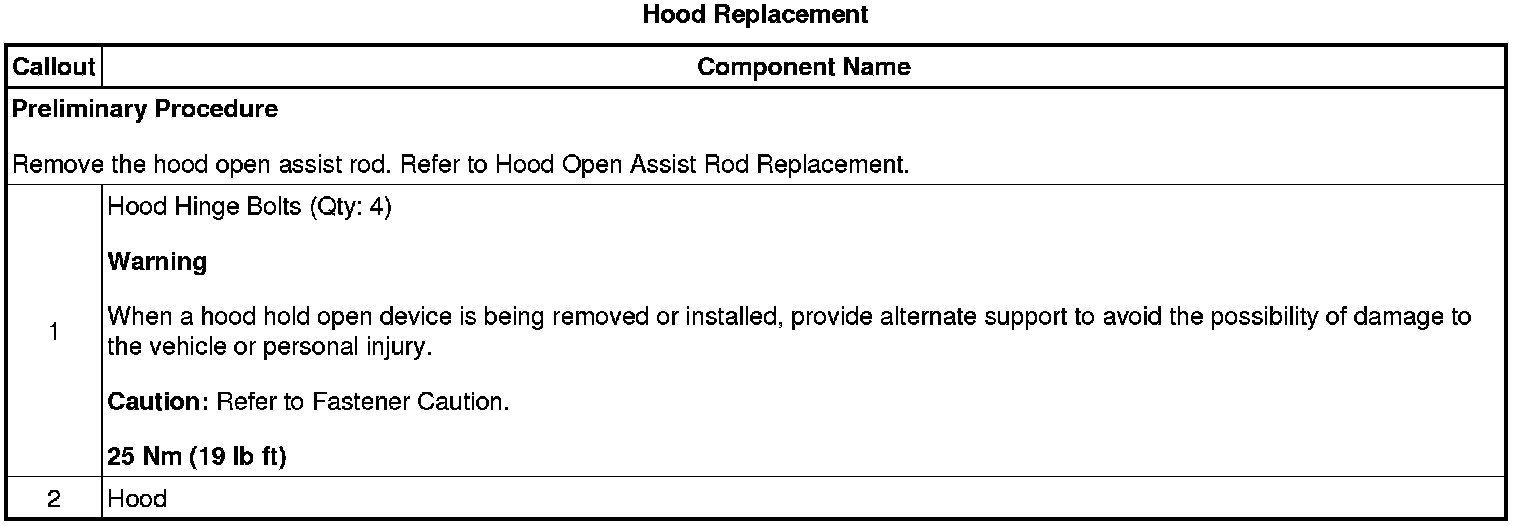 Hood Replacement

| Callout | Component Name |
|---|---|
| Preliminary Procedure Remove the hood open assist rod. Refer to Hood Open Assist Rod Replacement. | |
| 1 | Hood Hinge Bolts (Qty: 4) Warning When a hood hold open device is being removed or installed, provide alternate support to avoid the possibility of damage to the vehicle or personal injury. Caution: Refer to Fastener Caution. 25 Nm (19 lb ft) |
| 2 | Hood |